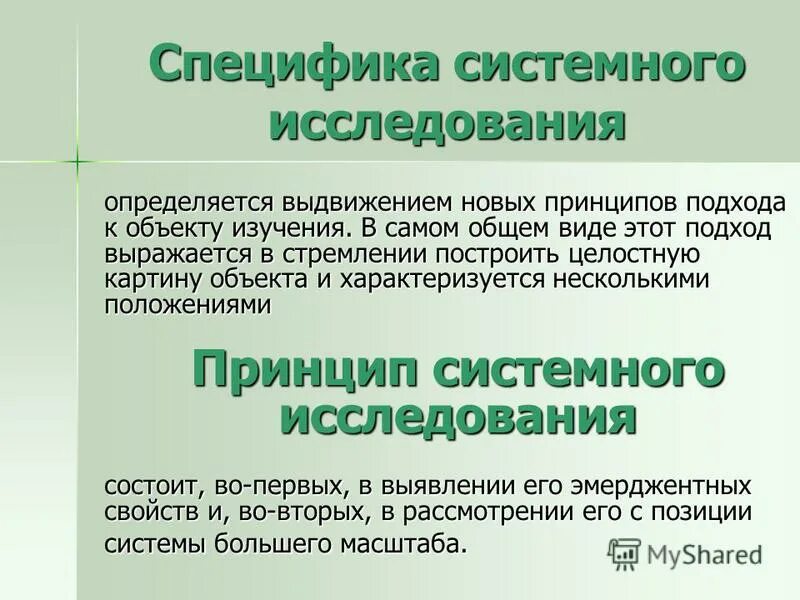 Специфика системного исследования

определяется выдвижением новых принципов подхода к объекту изучения. В самом общем виде этот подход выражается в стремлении построить целостную картину объекта и характеризуется несколькими положениями

Принцип системного исследования

состоит, во-первых, в выявлении его эмерджентных свойств и, во-вторых, в рассмотрении его с позиции системы большего масштаба.

MyShared